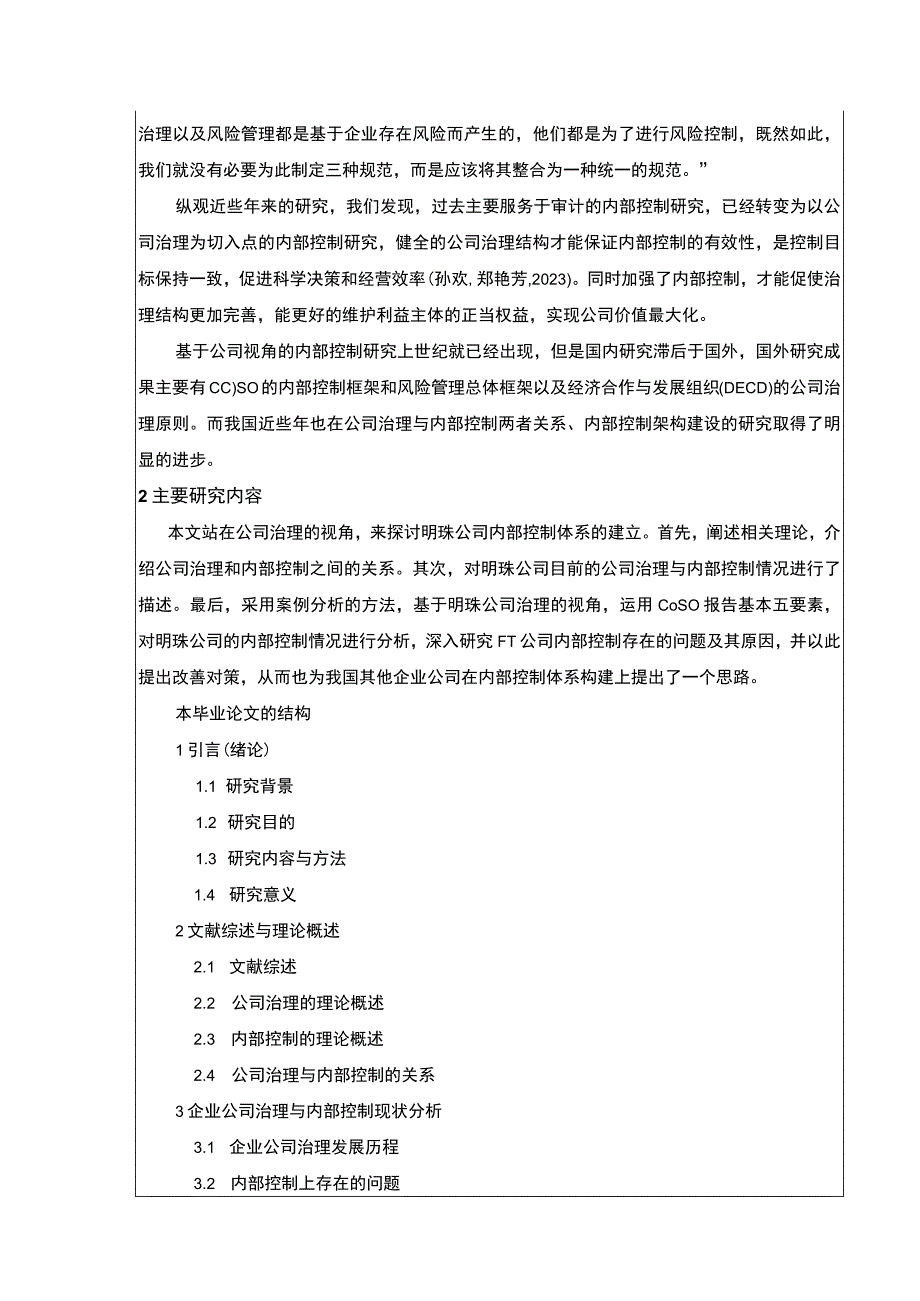 治理以及风险管理都是基于企业存在风险而产生的，他们都是为了进行风险控制，既然如此，我们就没有必要为此制定三种规范，而是应该将其整合为一种统一的规范。”

纵观近些年来的研究，我们发现，过去主要服务于审计的内部控制研究，已经转变为以公司治理为切入点的内部控制研究，健全的公司治理结构才能保证内部控制的有效性，是控制目标保持一致，促进科学决策和经营效率(孙欢,郑艳芳,2023)。同时加强了内部控制，才能促使治理结构更加完善，能更好的维护利益主体的正当权益，实现公司价值最大化。

基于公司视角的内部控制研究上世纪就已经出现，但是国内研究滞后于国外，国外研究成果主要有CC)SO的内部控制框架和风险管理总体框架以及经济合作与发展组织(DECD)的公司治理原则。而我国近些年也在公司治理与内部控制两者关系、内部控制架构建设的研究取得了明显的进步。

2 主要研究内容

本文站在公司治理的视角，来探讨明珠公司内部控制体系的建立。首先，阐述相关理论，介绍公司治理和内部控制之间的关系。其次，对明珠公司目前的公司治理与内部控制情况进行了描述。最后，采用案例分析的方法，基于明珠公司治理的视角，运用CoSO报告基本五要素，对明珠公司的内部控制情况进行分析，深入研究FT公司内部控制存在的问题及其原因，并以此提出改善对策，从而也为我国其他企业公司在内部控制体系构建上提出了一个思路。

本毕业论文的结构

1 引言(绪论)

1.1 研究背景

1.2 研究目的

1.3 研究内容与方法

1.4 研究意义

2 文献综述与理论概述

2.1 文献综述

2.2 公司治理的理论概述

2.3 内部控制的理论概述

2.4 公司治理与内部控制的关系

3 企业公司治理与内部控制现状分析

3.1 企业公司治理发展历程

3.2 内部控制上存在的问题